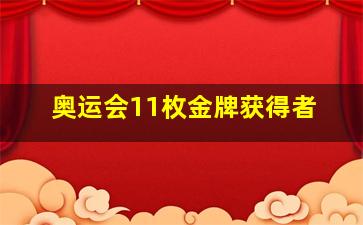 奥运会11枚金牌获得者